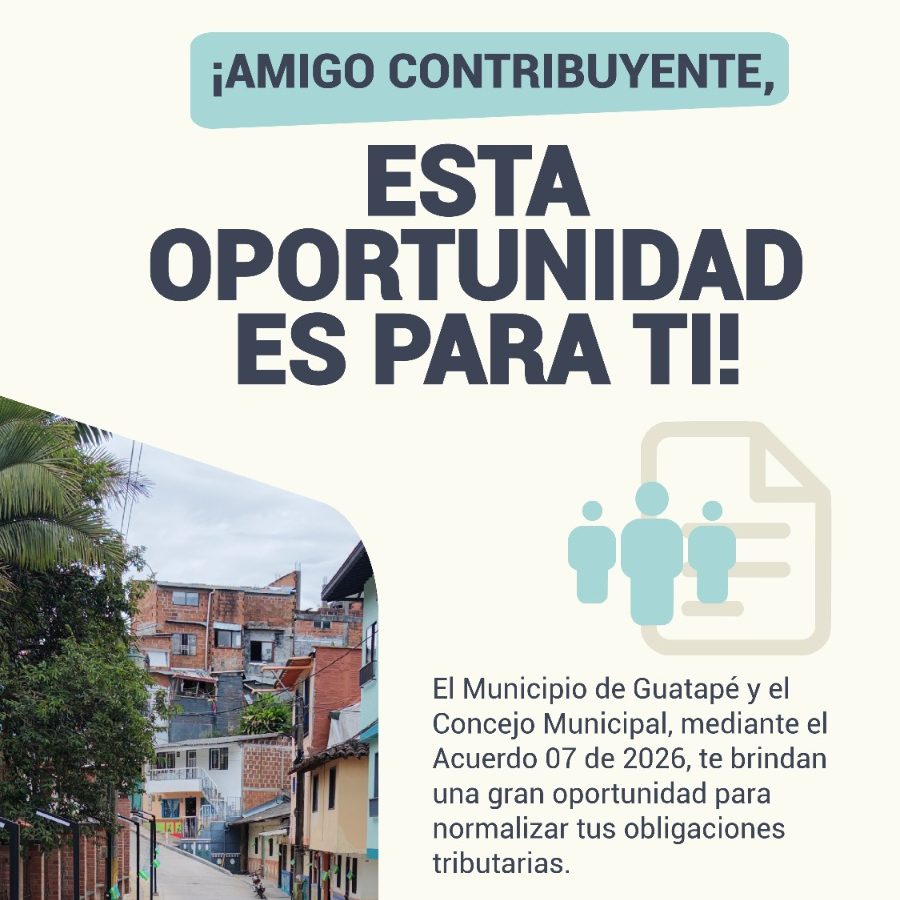 ¡AMIGO CONTRIBUYENTE,

ESTA OPORTUNIDAD ES PARA TI!

El Municipio de Guatapé y el Concejo Municipal, mediante el Acuerdo 07 de 2026, te brindan una gran oportunidad para normalizar tus obligaciones tributarias.